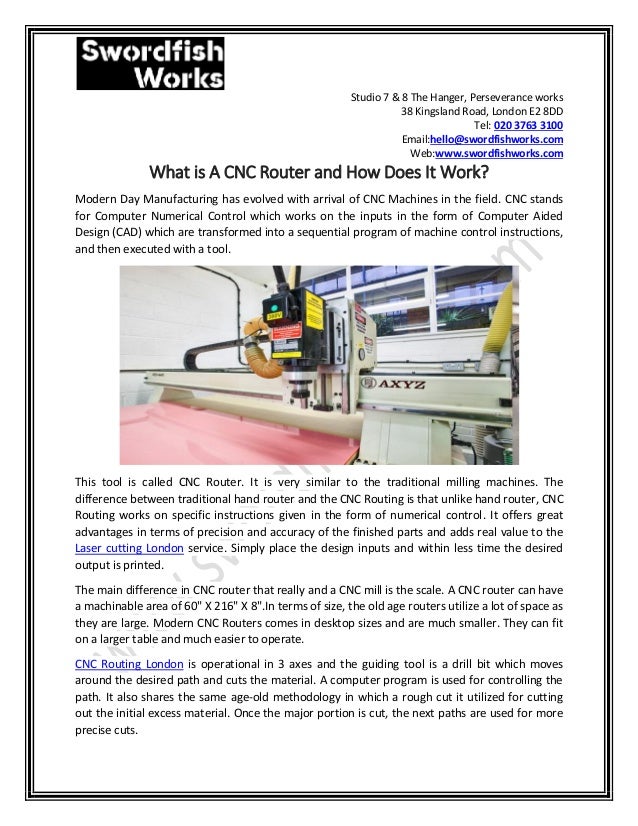 Swordfish Works

Studio 7 & 8 The Hanger, Perseverance works
38 Kingsland Road, London E2 8DD
Tel: 020 3763 3100
Email:hello@swordfishworks.com
Web:www.swordfishworks.com

What is A CNC Router and How Does It Work?

Modern Day Manufacturing has evolved with arrival of CNC Machines in the field. CNC stands for Computer Numerical Control which works on the inputs in the form of Computer Aided Design (CAD) which are transformed into a sequential program of machine control instructions, and then executed with a tool.

AXYZ

This tool is called CNC Router. It is very similar to the traditional milling machines. The difference between traditional hand router and the CNC Routing is that unlike hand router, CNC Routing works on specific instructions given in the form of numerical control. It offers great advantages in terms of precision and accuracy of the finished parts and adds real value to the Laser cutting London service. Simply place the design inputs and within less time the desired output is printed.

The main difference in CNC router that really and a CNC mill is the scale. A CNC router can have a machinable area of 60" X 216" X 8".In terms of size, the old age routers utilize a lot of space as they are large. Modern CNC Routers comes in desktop sizes and are much smaller. They can fit on a larger table and much easier to operate.

CNC Routing London is operational in 3 axes and the guiding tool is a drill bit which moves around the desired path and cuts the material. A computer program is used for controlling the path. It also shares the same age-old methodology in which a rough cut it utilized for cutting out the initial excess material. Once the major portion is cut, the next paths are used for more precise cuts.